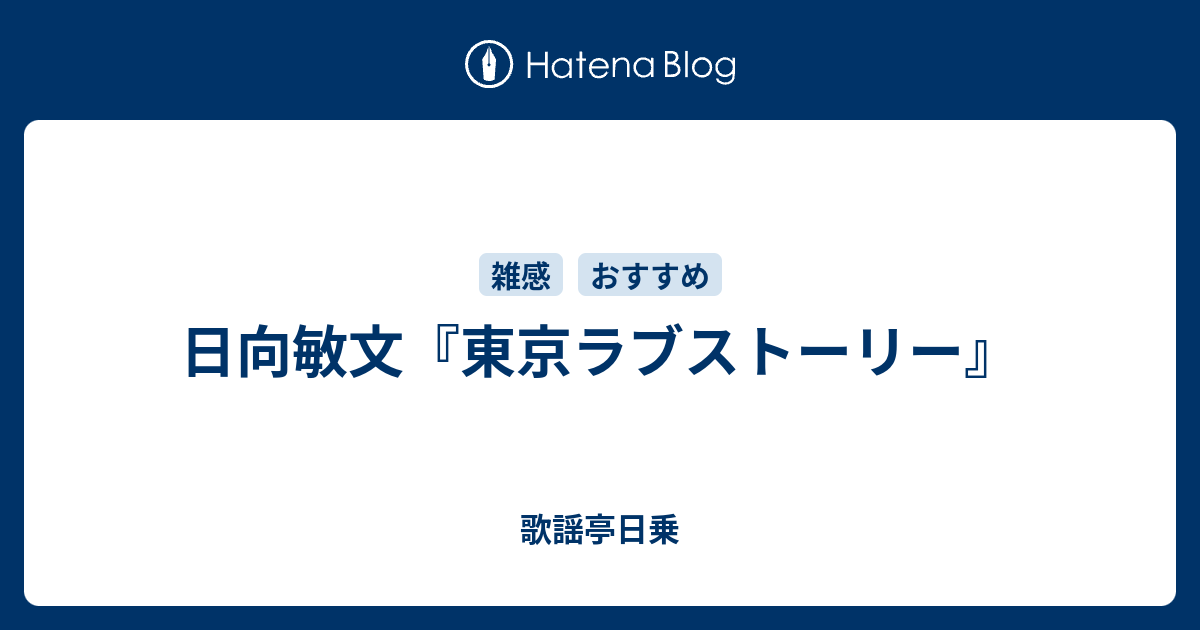 Hatena Blog

雑感 おすすめ

日向敏文『東京ラブストーリー』

歌謡亭日乗